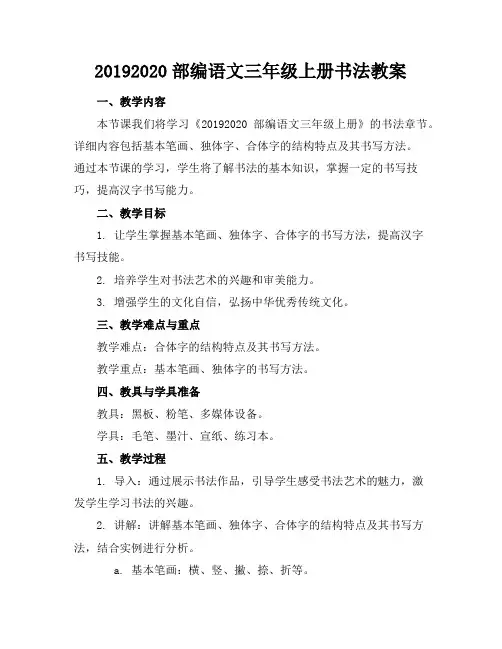 20192020 部编语文三年级上册书法教案

一、教学内容

本节课我们将学习《20192020 部编语文三年级上册》的书法章节。详细内容包括基本笔画、独体字、合体字的结构特点及其书写方法。通过本节课的学习，学生将了解书法的基本知识，掌握一定的书写技巧，提高汉字书写能力。

二、教学目标

1. 让学生掌握基本笔画、独体字、合体字的书写方法，提高汉字书写技能。

2. 培养学生对书法艺术的兴趣和审美能力。

3. 增强学生的文化自信，弘扬中华优秀传统文化。

三、教学难点与重点

教学难点：合体字的结构特点及其书写方法。

教学重点：基本笔画、独体字的书写方法。

四、教具与学具准备

教具：黑板、粉笔、多媒体设备。

学具：毛笔、墨汁、宣纸、练习本。

五、教学过程

1. 导入：通过展示书法作品，引导学生感受书法艺术的魅力，激发学生学习书法的兴趣。

2. 讲解：讲解基本笔画、独体字、合体字的结构特点及其书写方法，结合实例进行分析。

a. 基本笔画：横、竖、撇、捺、折等。